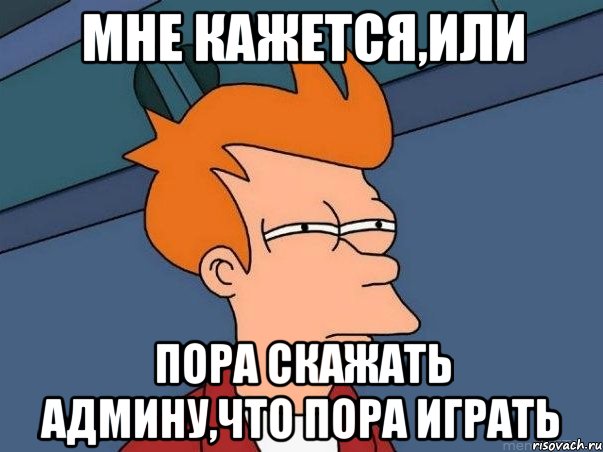 МНЕ КАЖЕТСЯ,ИЛИ

ПОРА СКАЖАТЬ АДМИНУ,ЧТО ПОРА ИГРАТЬ

risovach.ru